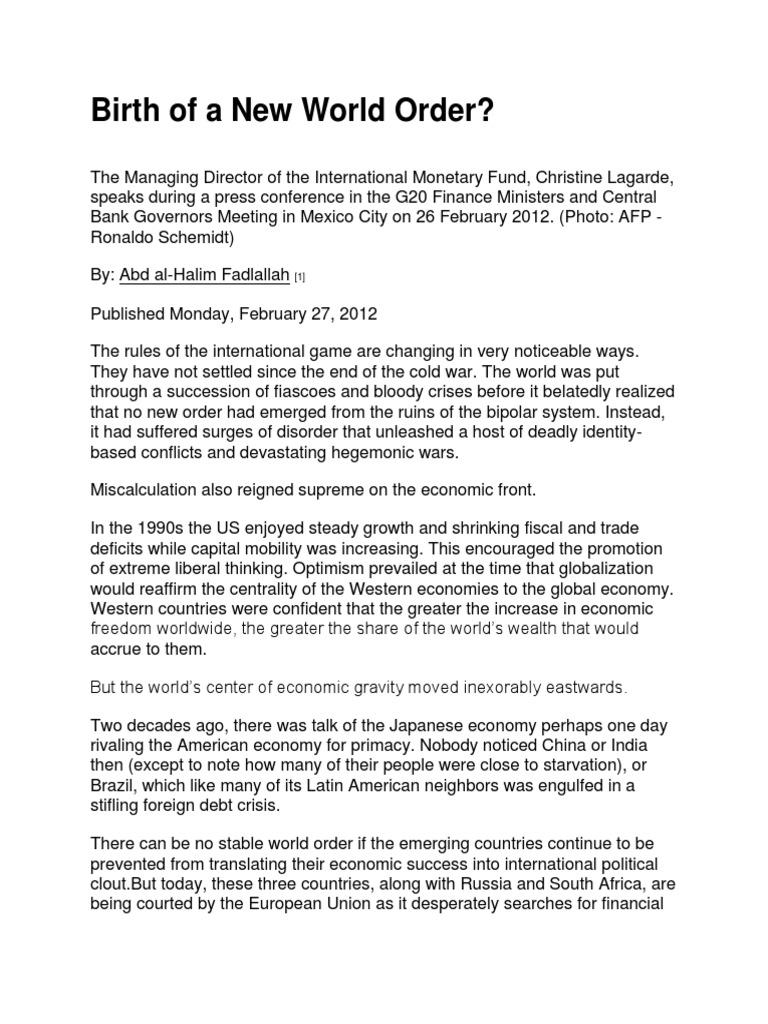 Birth of a New World Order?

The Managing Director of the International Monetary Fund, Christine Lagarde, speaks during a press conference in the G20 Finance Ministers and Central Bank Governors Meeting in Mexico City on 26 February 2012. (Photo: AFP - Ronaldo Schemidt)

By: Abd al-Halim Fadlallah [1]

Published Monday, February 27, 2012

The rules of the international game are changing in very noticeable ways. They have not settled since the end of the cold war. The world was put through a succession of fiascoes and bloody crises before it belatedly realized that no new order had emerged from the ruins of the bipolar system. Instead, it had suffered surges of disorder that unleashed a host of deadly identity-based conflicts and devastating hegemonic wars.

Miscalculation also reigned supreme on the economic front.

In the 1990s the US enjoyed steady growth and shrinking fiscal and trade deficits while capital mobility was increasing. This encouraged the promotion of extreme liberal thinking. Optimism prevailed at the time that globalization would reaffirm the centrality of the Western economies to the global economy. Western countries were confident that the greater the increase in economic freedom worldwide, the greater the share of the world's wealth that would accrue to them.

But the world's center of economic gravity moved inexorably eastwards.

Two decades ago, there was talk of the Japanese economy perhaps one day rivaling the American economy for primacy. Nobody noticed China or India then (except to note how many of their people were close to starvation), or Brazil, which like many of its Latin American neighbors was engulfed in a stifling foreign debt crisis.

There can be no stable world order if the emerging countries continue to be prevented from translating their economic success into international political clout.But today, these three countries, along with Russia and South Africa, are being courted by the European Union as it desperately searches for financial